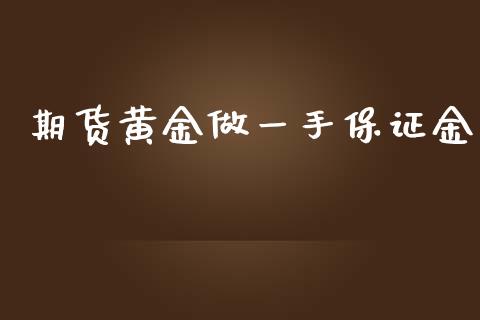 期货黄金做一手保证金